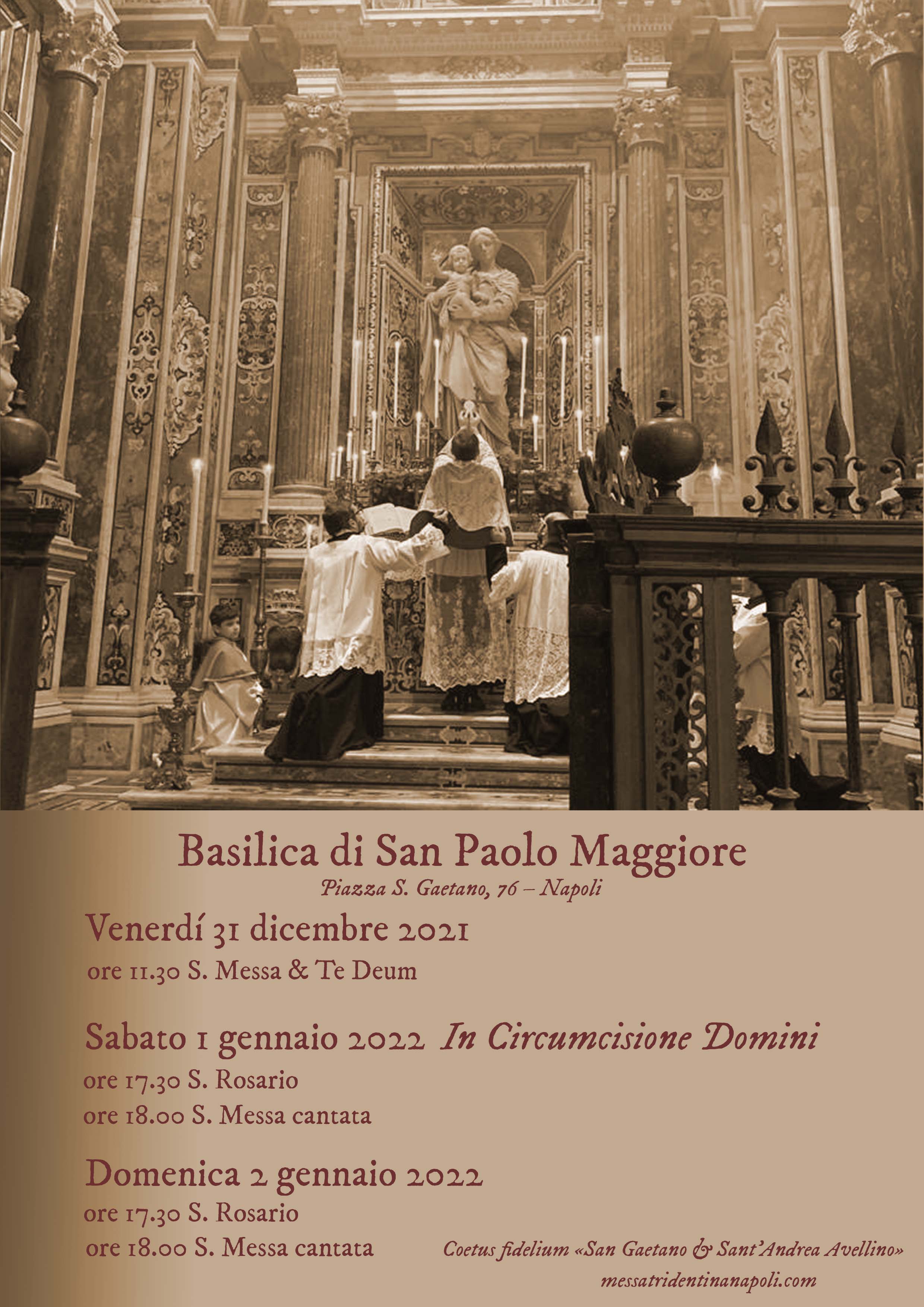 Basilica di San Paolo Maggiore
Piazza S. Gaetano, 76 – Napoli

Venerdí 31 dicembre 2021
ore 11.30 S. Messa & Te Deum

Sabato 1 gennaio 2022 In Circumcisione Domini
ore 17.30 S. Rosario
ore 18.00 S. Messa cantata

Domenica 2 gennaio 2022
ore 17.30 S. Rosario
ore 18.00 S. Messa cantata

Coetus fidelium «San Gaetano & Sant'Andrea Avellino»
messatridentinanapoli.com